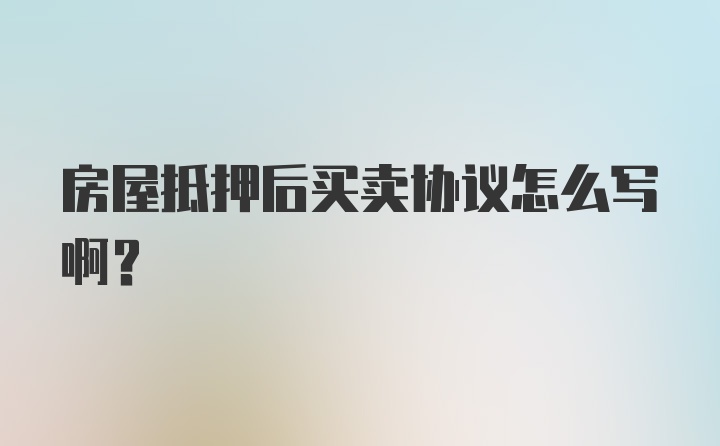 房屋抵押后买卖协议怎么写啊？